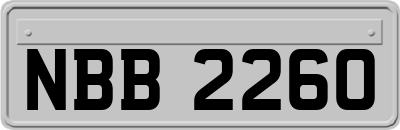 NBB 2260